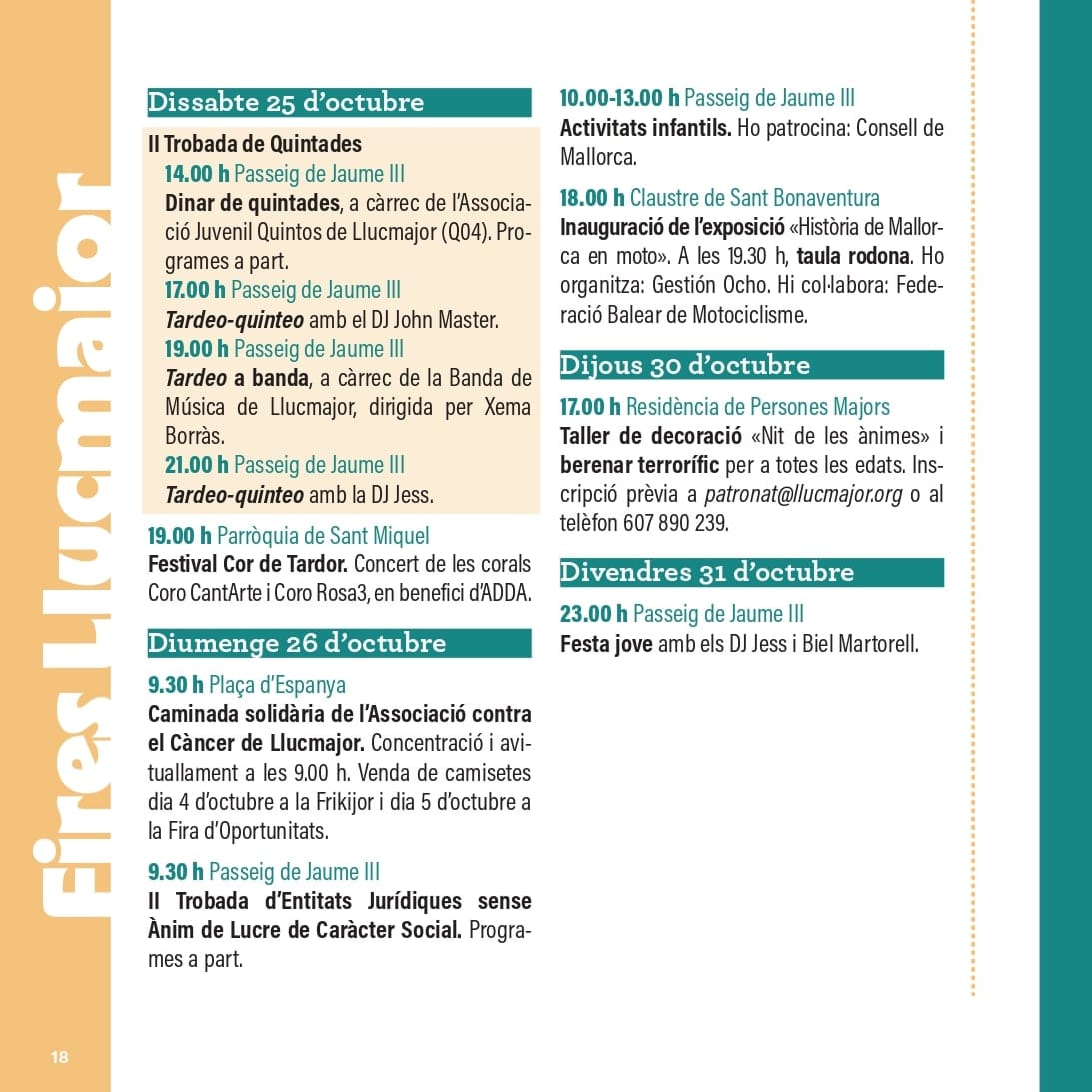 Fires Llucmajor

Dissabte 25 d'octubre

II Trobada de Quintades
14.00 h Passeig de Jaume III
Dinar de quintades, a càrrec de l'Associació Juvenil Quintos de Llucmajor (Q04). Programes a part.
17.00 h Passeig de Jaume III
Tardeo-quinteo amb el DJ John Master.
19.00 h Passeig de Jaume III
Tardeo a banda, a càrrec de la Banda de Música de Llucmajor, dirigida per Xema Borràs.
21.00 h Passeig de Jaume III
Tardeo-quinteo amb la DJ Jess.

19.00 h Parròquia de Sant Miquel
Festival Cor de Tardor. Concert de les corals Coro CantArte i Coro Rosa3, en benefici d'ADDA.

Diumenge 26 d'octubre

9.30 h Plaça d'Espanya
Caminada solidària de l'Associació contra el Càncer de Llucmajor. Concentració i avituallament a les 9.00 h. Venda de camisetes dia 4 d'octubre a la Frikijor i dia 5 d'octubre a la Fira d'Oportunitats.

9.30 h Passeig de Jaume III
II Trobada d'Entitats Jurídiques sense Ànim de Lucre de Caràcter Social. Programes a part.

10.00-13.00 h Passeig de Jaume III
Activitats infantils. Ho patrocina: Consell de Mallorca.

18.00 h Claustre de Sant Bonaventura
Inauguració de l'exposició «Història de Mallorca en moto». A les 19.30 h, taula rodona. Ho organitza: Gestión Ocho. Hi col·labora: Federació Balear de Motociclisme.

Dijous 30 d'octubre

17.00 h Residència de Persones Majors
Taller de decoració «Nit de les ànimes» i berenar terrorífic per a totes les edats. Inscripció prèvia a patronat@llucmajor.org o al telèfon 607 890 239.

Divendres 31 d'octubre

23.00 h Passeig de Jaume III
Festa jove amb els DJ Jess i Biel Martorell.

18